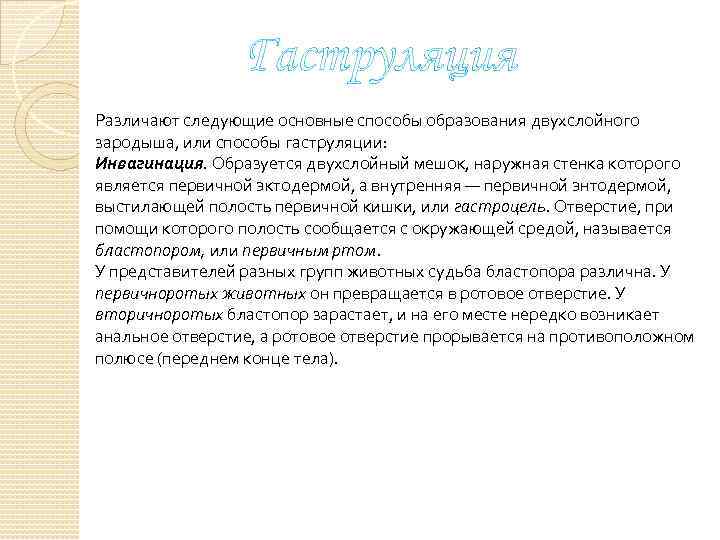 Гаструляция

Различают следующие основные способы образования двухслойного зародыша, или способы гаструляции:
Инвагинация. Образуется двухслойный мешок, наружная стенка которого является первичной эктодермой, а внутренняя — первичной энтодермой, выстилающей полость первичной кишки, или гастроцель. Отверстие, при помощи которого полость сообщается с окружающей средой, называется бластопором, или первичным ртом.
У представителей разных групп животных судьба бластопора различна. У первичноротых животных он превращается в ротовое отверстие. У вторичноротых бластопор зарастает, и на его месте нередко возникает анальное отверстие, а ротовое отверстие прорывается на противоположном полюсе (переднем конце тела).